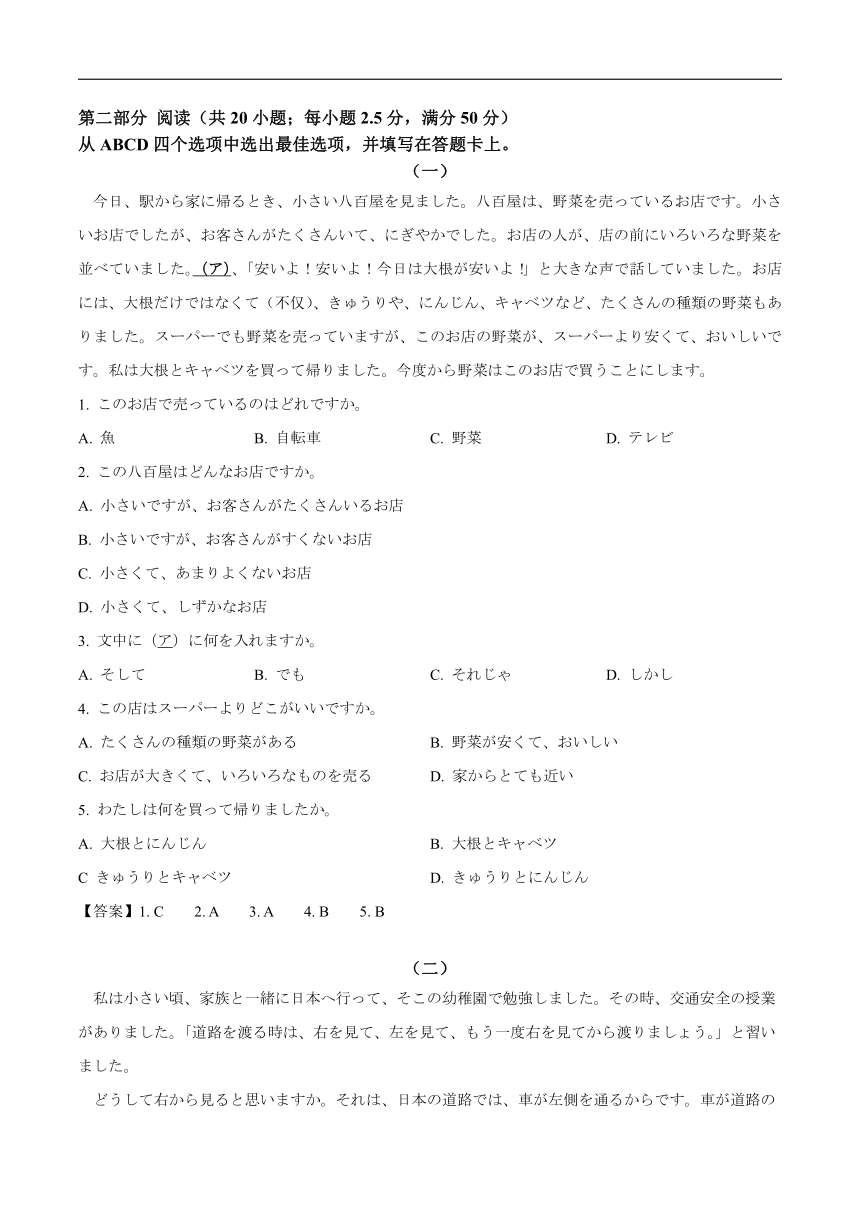 第二部分 阅读（共 20 小题；每小题 2.5 分，满分 50 分）
从 ABCD 四个选项中选出最佳选项，并填写在答题卡上。

（一）

今日、駅から家に帰るとき、小さい八百屋を見ました。八百屋は、野菜を売っているお店です。小さいお店でしたが、お客さんがたくさんいて、にぎやかでした。お店の人が、店の前にいろいろな野菜を並べていました。（ア）、「安いよ！安いよ！今日は大根が安いよ！」と大きな声で話していました。お店には、大根だけではなくて（不仅)、きゅうりや、にんじん、キャベツなど、たくさんの種類の野菜もありました。スーパーでも野菜を売っていますが、このお店の野菜が、スーパーより安くて、おいしいです。私は大根とキャベツを買って帰りました。今度から野菜はこのお店で買うことにします。

1. このお店で売っているのはどれですか。
A. 魚　B. 自転車　C. 野菜　D. テレビ

2. この八百屋はどんなお店ですか。
A. 小さいですが、お客さんがたくさんいるお店
B. 小さいですが、お客さんがすくないお店
C. 小さくて、あまりよくないお店
D. 小さくて、しずかなお店

3. 文中に（ア）に何を入れますか。
A. そして　B. でも　C. それじゃ　D. しかし

4. この店はスーパーよりどこがいいですか。
A. たくさんの種類の野菜がある　B. 野菜が安くて、おいしい
C. お店が大きくて、いろいろなものを売る　D. 家からとても近い

5. わたしは何を買って帰りましたか。
A. 大根とにんじん　B. 大根とキャベツ
C きゅうりとキャベツ　D. きゅうりとにんじん

【答案】1. C　2. A　3. A　4. B　5. B

（二）

私は小さい頃、家族と一緒に日本へ行って、そこの幼稚園で勉強しました。その時、交通安全の授業がありました。「道路を渡る時は、右を見て、左を見て、もう一度右を見てから渡りましょう。」と習いました。

どうして右から見ると思いますか。それは、日本の道路では、車が左側を通るからです。車が道路の